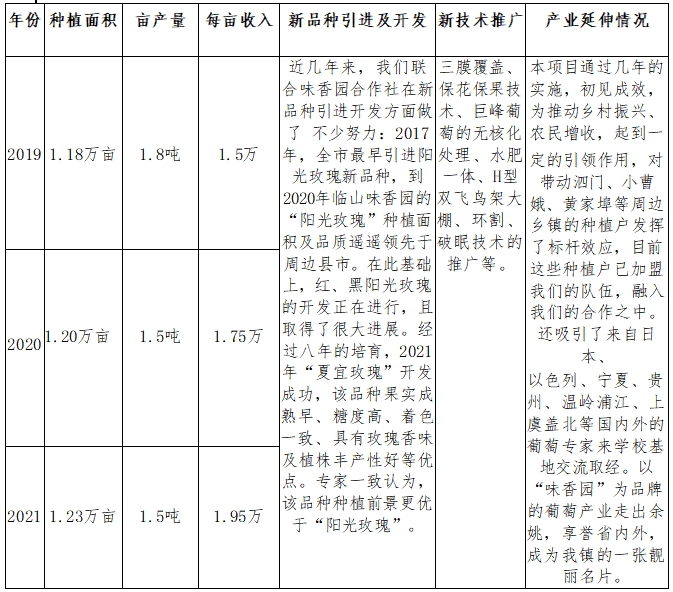 | 年份 | 种植面积 | 亩产量 | 每亩收入 | 新品种引进及开发 | 新技术推广 | 产业延伸情况 |
|---|---|---|---|---|---|---|
| 2019 | 1.18万亩 | 1.8吨 | 1.5万 | 近几年来，我们联合味香园合作社在新品种引进开发方面做了 不少努力：2017年，全市最早引进阳光玫瑰新品种，到2020年临山味香园的“阳光玫瑰”种植面积及品质遥遥领先于周边县市。在此基础上，红、黑阳光玫瑰的开发正在进行，且取得了很大进展。经过八年的培育，2021年“夏宜玫瑰”开发成功，该品种果实成熟早、糖度高、着色一致、具有玫瑰香味及植株丰产性好等优点。专家一致认为，该品种种植前景更优于“阳光玫瑰”。 | 三膜覆盖、保花保果技术、巨峰葡萄的无核化处理、水肥一体、H型双飞鸟架大棚、环割、破眠技术的推广等。 | 本项目通过几年的实施，初见成效，为推动乡村振兴、农民增收，起到一定的引领作用，对带动泗门、小曹娥、黄家埠等周边乡镇的种植户发挥了标杆效应，目前这些种植户已加盟我们的队伍，融入我们的合作之中。还吸引了来自日本、以色列、宁夏、贵州、温岭浦江、上虞盖北等国内外的葡萄专家来学校基地交流取经。以“味香园”为品牌的葡萄产业走出余姚，享誉省内外，成为我镇的一张靓丽名片。 |
| 2020 | 1.20万亩 | 1.5吨 | 1.75万 | | | |
| 2021 | 1.23万亩 | 1.5吨 | 1.95万 | | | |